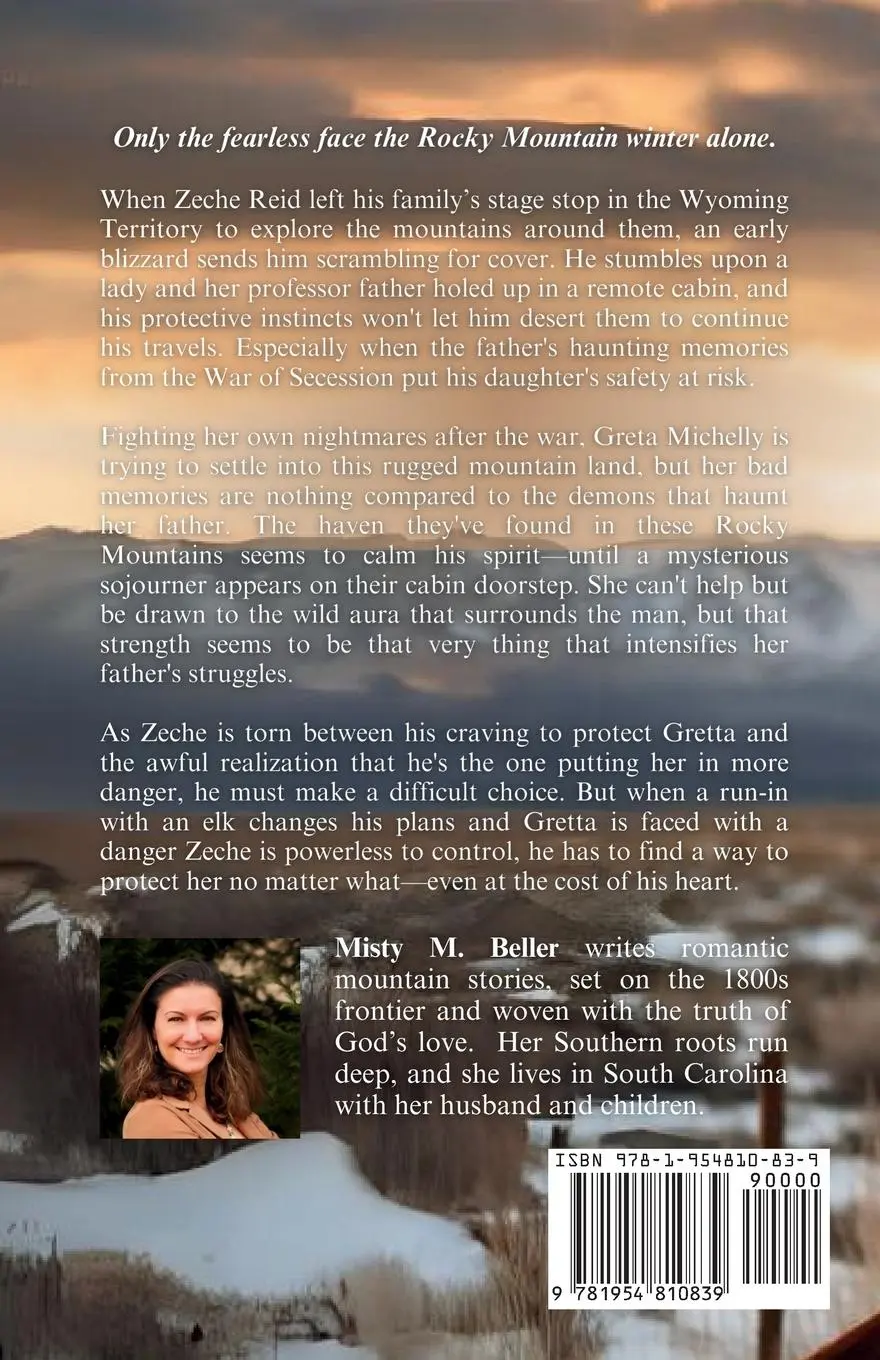 Only the fearless face the Rocky Mountain winter alone.

When Zeche Reid left his family's stage stop in the Wyoming Territory to explore the mountains around them, an early blizzard sends him scrambling for cover. He stumbles upon a lady and her professor father holed up in a remote cabin, and his protective instincts won't let him desert them to continue his travels. Especially when the father's haunting memories from the War of Secession put his daughter's safety at risk.

Fighting her own nightmares after the war, Greta Michelly is trying to settle into this rugged mountain land, but her bad memories are nothing compared to the demons that haunt her father. The haven they've found in these Rocky Mountains seems to calm his spirit—until a mysterious sojourner appears on their cabin doorstep. She can't help but be drawn to the wild aura that surrounds the man, but that strength seems to be that very thing that intensifies her father's struggles.

As Zeche is torn between his craving to protect Gretta and the awful realization that he's the one putting her in more danger, he must make a difficult choice. But when a run-in with an elk changes his plans and Gretta is faced with a danger Zeche is powerless to control, he has to find a way to protect her no matter what—even at the cost of his heart.

Misty M. Beller writes romantic mountain stories, set on the 1800s frontier and woven with the truth of God's love. Her Southern roots run deep, and she lives in South Carolina with her husband and children.

ISBN 978-1-954810-83-9

90000

9 781954 810839